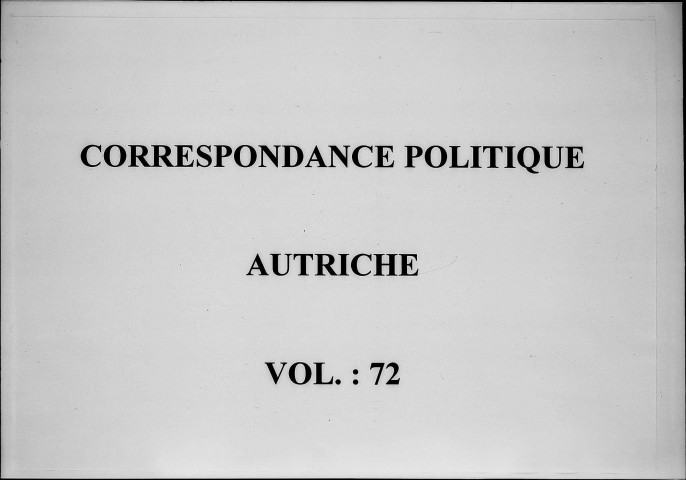 CORRESPONDANCE POLITIQUE

AUTRICHE

VOL. : 72